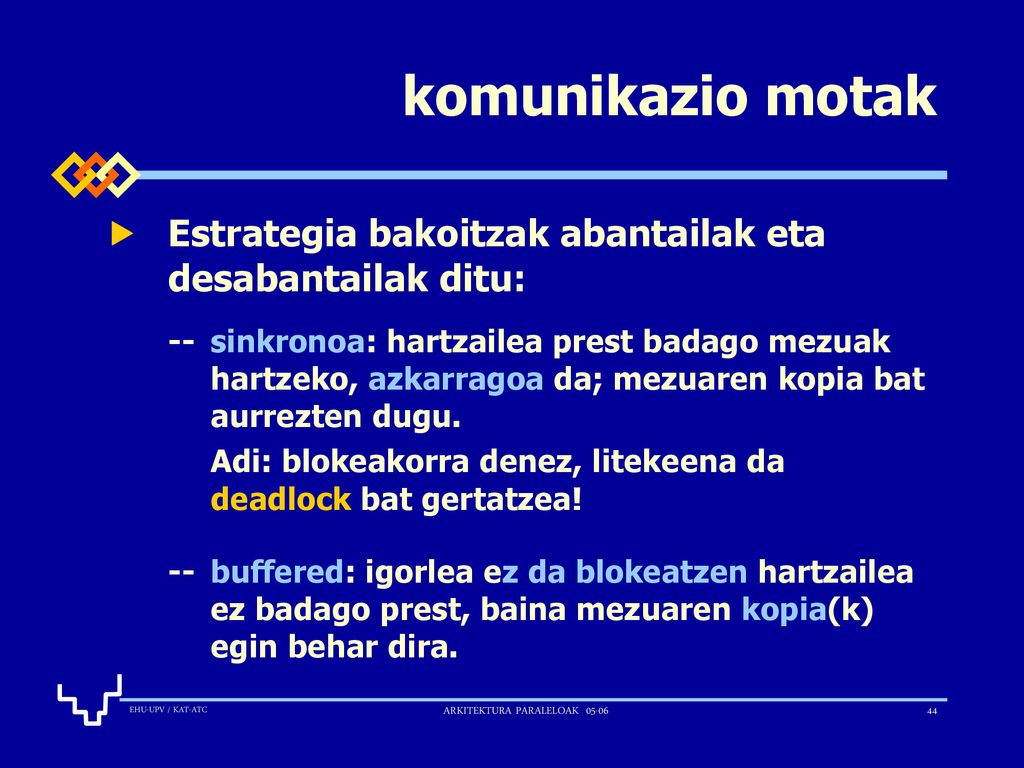 komunikazio motak

Estrategia bakoitzak abantailak eta desabantailak ditu:

-- sinkronoa: hartzailea prest badago mezuak hartzeko, azkarragoa da; mezuaren kopia bat aurrezten dugu.

Adi: blokeakorra denez, litekeena da deadlock bat gertatzea!

-- buffered: igorlea ez da blokeatzen hartzailea ez badago prest, baina mezuaren kopia(k) egin behar dira.

EHU-UPV / KAT-ATC

ARKITEKTURA PARALELOAK 05-06

44